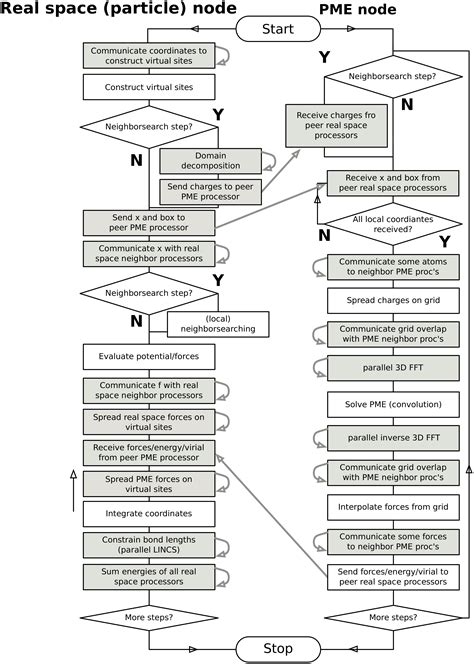 Real space (particle) node

PME node

Start

Communicate coordinates to construct virtual sites

Construct virtual sites

Neighborsearch step?

Y

N

Domain decomposition

Send charges to peer PME processor

Send x and box to peer PME processor

Communicate x with real space neighbor processors

Neighborsearch step?

Y

N

(local) neighborsearching

Evaluate potential/forces

Communicate f with real space neighbor processors

Spread real space forces on virtual sites

Receive forces/energy/virial from peer PME processor

Spread PME forces on virtual sites

Integrate coordinates

Constrain bond lengths (parallel LINCS)

Sum energies of all real space processors

More steps?

Y

Neighborsearch step?

N

Receive charges fro peer real space processors

Receive x and box from peer real space processors

All local coordiantes received?

N

Y

Communicate some atoms to neighbor PME proc's

Spread charges on grid

Communicate grid overlap with PME neighbor proc's

parallel 3D FFT

Solve PME (convolution)

parallel inverse 3D FFT

Communicate grid overlap with PME neighbor proc's

Interpolate forces from grid

Communicate some forces to neighbor PME proc's

Send forces/energy/virial to peer real space processors

More steps?

Stop